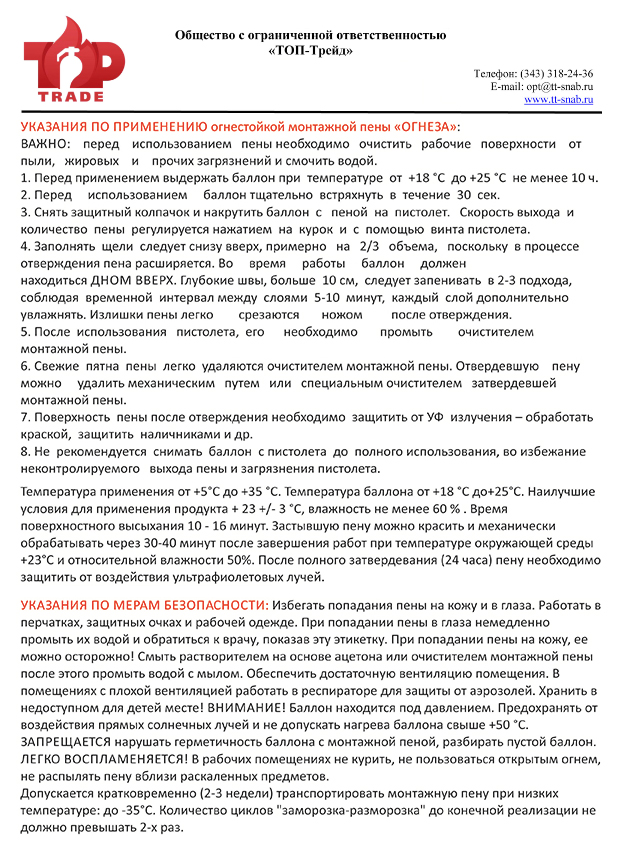 TOP TRADE

Общество с ограниченной ответственностью
«ТОП-Трейд»

Телефон: (343) 318-24-36
E-mail: opt@tt-snab.ru
www.tt-snab.ru

УКАЗАНИЯ ПО ПРИМЕНЕНИЮ огнестойкой монтажной пены «ОГНЕЗА»:
ВАЖНО: перед использованием пены необходимо очистить рабочие поверхности от пыли, жировых и прочих загрязнений и смочить водой.
1. Перед применением выдержать баллон при температуре от +18 °С до +25 °С не менее 10 ч.
2. Перед использованием баллон тщательно встряхнуть в течение 30 сек.
3. Снять защитный колпачок и накрутить баллон с пеной на пистолет. Скорость выхода и количество пены регулируется нажатием на курок и с помощью винта пистолета.
4. Заполнять щели следует снизу вверх, примерно на 2/3 объема, поскольку в процессе отверждения пена расширяется. Во время работы баллон должен находиться ДНОМ ВВЕРХ. Глубокие швы, больше 10 см, следует запенивать в 2-3 подхода, соблюдая временной интервал между слоями 5-10 минут, каждый слой дополнительно увлажнять. Излишки пены легко срезаются ножом после отверждения.
5. После использования пистолета, его необходимо промыть очистителем монтажной пены.
6. Свежие пятна пены легко удаляются очистителем монтажной пены. Отвердевшую пену можно удалить механическим путем или специальным очистителем затвердевшей монтажной пены.
7. Поверхность пены после отверждения необходимо защитить от УФ излучения – обработать краской, защитить наличниками и др.
8. Не рекомендуется снимать баллон с пистолета до полного использования, во избежание неконтролируемого выхода пены и загрязнения пистолета.

Температура применения от +5°С до +35 °С. Температура баллона от +18 °С до+25°С. Наилучшие условия для применения продукта + 23 +/- 3 °С, влажность не менее 60 % . Время поверхностного высыхания 10 - 16 минут. Застывшую пену можно красить и механически обрабатывать через 30-40 минут после завершения работ при температуре окружающей среды +23°С и относительной влажности 50%. После полного затвердевания (24 часа) пену необходимо защитить от воздействия ультрафиолетовых лучей.

УКАЗАНИЯ ПО МЕРАМ БЕЗОПАСНОСТИ: Избегать попадания пены на кожу и в глаза. Работать в перчатках, защитных очках и рабочей одежде. При попадании пены в глаза немедленно промыть их водой и обратиться к врачу, показав эту этикетку. При попадании пены на кожу, ее можно осторожно! Смыть растворителем на основе ацетона или очистителем монтажной пены после этого промыть водой с мылом. Обеспечить достаточную вентиляцию помещения. В помещениях с плохой вентиляцией работать в респираторе для защиты от аэрозолей. Хранить в недоступном для детей месте! ВНИМАНИЕ! Баллон находится под давлением. Предохранять от воздействия прямых солнечных лучей и не допускать нагрева баллона свыше +50 °С. ЗАПРЕЩАЕТСЯ нарушать герметичность баллона с монтажной пеной, разбирать пустой баллон. ЛЕГКО ВОСПЛАМЕНЯЕТСЯ! В рабочих помещениях не курить, не пользоваться открытым огнем, не распылять пену вблизи раскаленных предметов.
Допускается кратковременно (2-3 недели) транспортировать монтажную пену при низких температуре: до -35°С. Количество циклов "заморозка-разморозка" до конечной реализации не должно превышать 2-х раз.